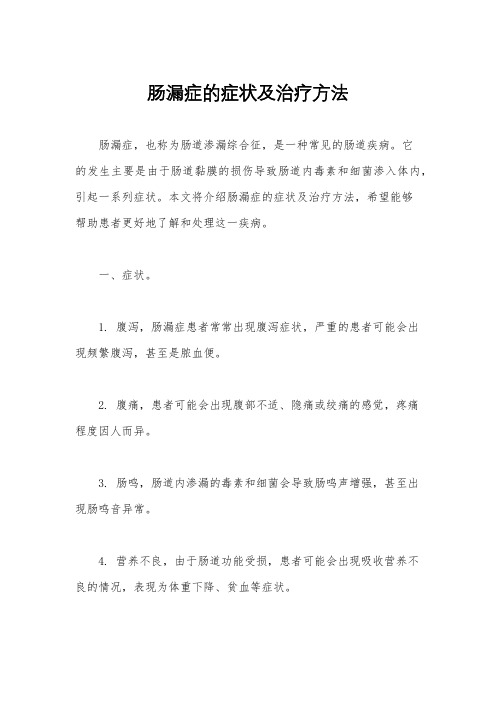 肠漏症的症状及治疗方法

肠漏症，也称为肠道渗漏综合征，是一种常见的肠道疾病。它的发生主要是由于肠道黏膜的损伤导致肠道内毒素和细菌渗入体内，引起一系列症状。本文将介绍肠漏症的症状及治疗方法，希望能够帮助患者更好地了解和处理这一疾病。

一、症状。

1. 腹泻，肠漏症患者常常出现腹泻症状，严重的患者可能会出现频繁腹泻，甚至是脓血便。

2. 腹痛，患者可能会出现腹部不适、隐痛或绞痛的感觉，疼痛程度因人而异。

3. 肠鸣，肠道内渗漏的毒素和细菌会导致肠鸣声增强，甚至出现肠鸣音异常。

4. 营养不良，由于肠道功能受损，患者可能会出现吸收营养不良的情况，表现为体重下降、贫血等症状。